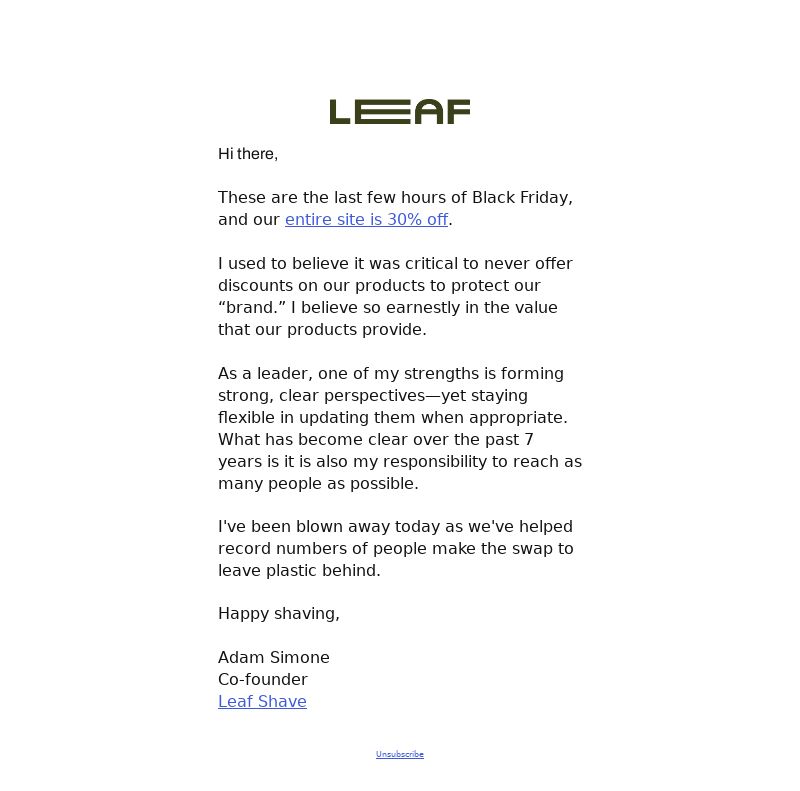 LEAF

Hi there,

These are the last few hours of Black Friday, and our entire site is 30% off.

I used to believe it was critical to never offer discounts on our products to protect our “brand.” I believe so earnestly in the value that our products provide.

As a leader, one of my strengths is forming strong, clear perspectives—yet staying flexible in updating them when appropriate. What has become clear over the past 7 years is it is also my responsibility to reach as many people as possible.

I've been blown away today as we've helped record numbers of people make the swap to leave plastic behind.

Happy shaving,

Adam Simone
Co-founder
Leaf Shave

Unsubscribe